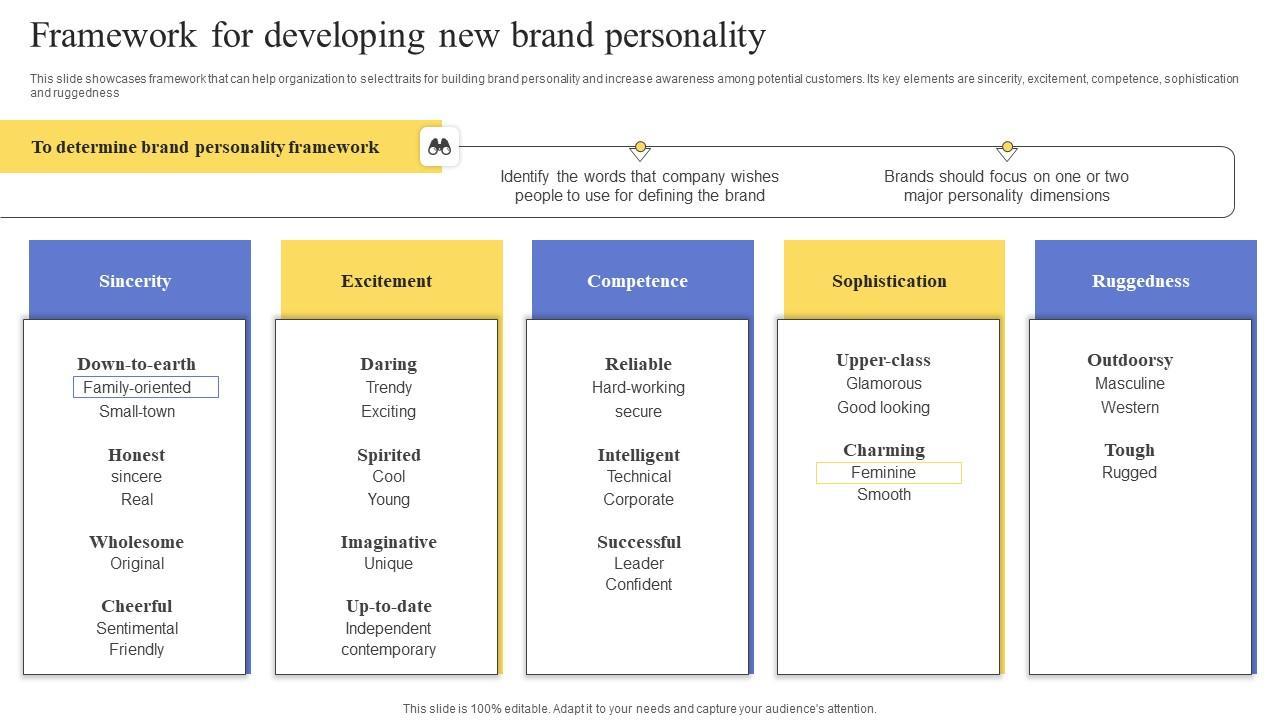 Framework for developing new brand personality

This slide showcases framework that can help organization to select traits for building brand personality and increase awareness among potential customers. Its key elements are sincerity, excitement, competence, sophistication and ruggedness

To determine brand personality framework

Identify the words that company wishes people to use for defining the brand

Brands should focus on one or two major personality dimensions

Sincerity

Down-to-earth
Family-oriented
Small-town

Honest
sincere
Real

Wholesome
Original

Cheerful
Sentimental
Friendly

Excitement

Daring
Trendy
Exciting

Spirited
Cool
Young

Imaginative
Unique

Up-to-date
Independent
contemporary

Competence

Reliable
Hard-working
secure

Intelligent
Technical
Corporate

Successful
Leader
Confident

Sophistication

Upper-class
Glamorous
Good looking

Charming
Feminine
Smooth

Ruggedness

Outdoorsy
Masculine
Western

Tough
Rugged

This slide is 100% editable. Adapt it to your needs and capture your audience's attention.